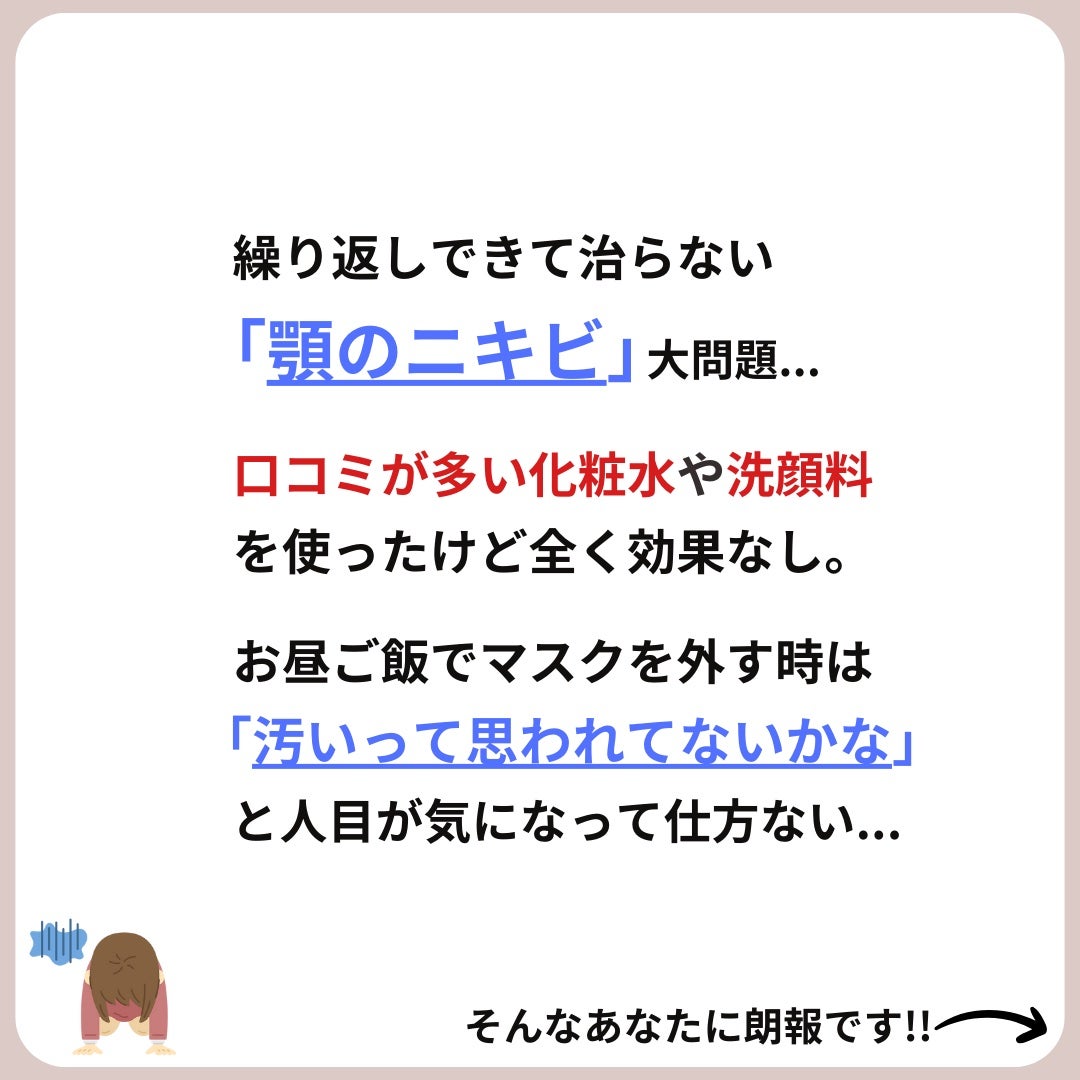 繰り返しできて治らない
「顎のニキビ」大問題…

口コミが多い化粧水や洗顔料
を使ったけど全く効果なし。

お昼ご飯でマスクを外す時は
「汚いって思われてないかな」
と人目が気になって仕方ない…

そんなあなたに朗報です!!